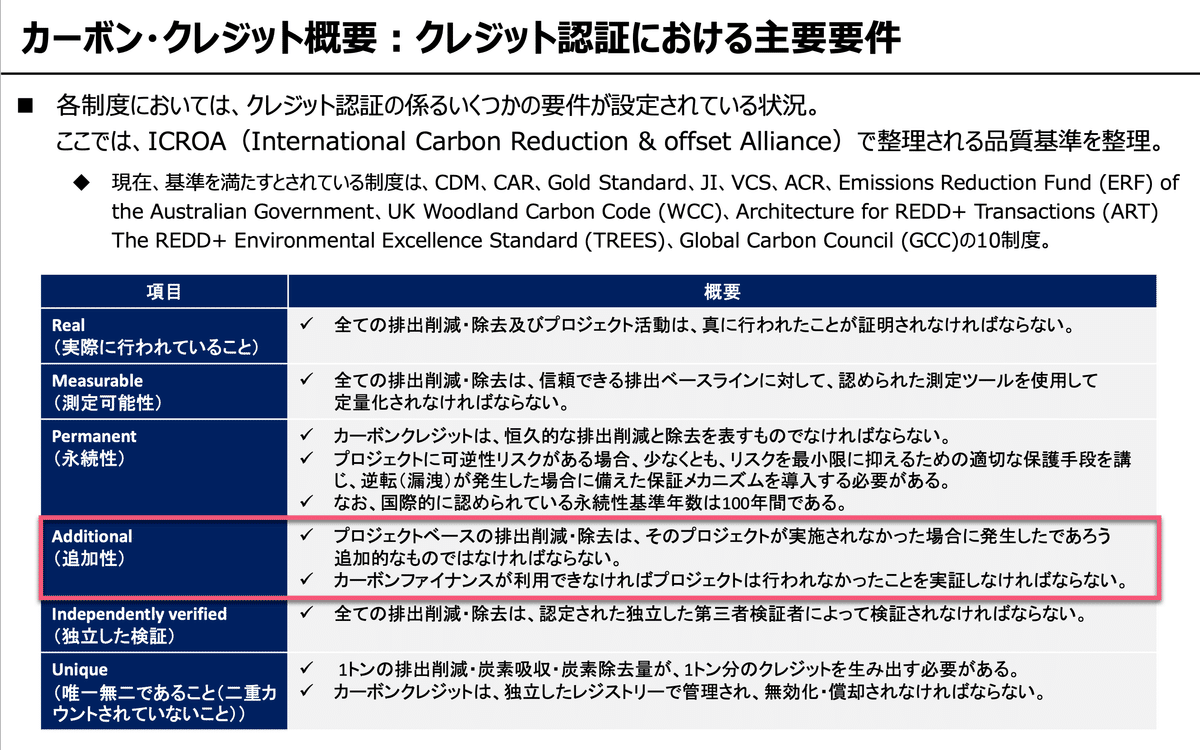 カーボン・クレジット概要：クレジット認証における主要要件

■ 各制度においては、クレジット認証の係るいくつかの要件が設定されている状況。
ここでは、ICROA（International Carbon Reduction & offset Alliance）で整理される品質基準を整理。

◆ 現在、基準を満たすとされている制度は、CDM、CAR、Gold Standard、JI、VCS、ACR、Emissions Reduction Fund (ERF) of the Australian Government、UK Woodland Carbon Code (WCC)、Architecture for REDD+ Transactions (ART) The REDD+ Environmental Excellence Standard (TREES)、Global Carbon Council (GCC)の10制度。

| 項目 | 概要 |
|---|---|
| Real（実際に行われていること） | ✓ 全ての排出削減・除去及びプロジェクト活動は、真に行われたことが証明されなければならない。 |
| Measurable（測定可能性） | ✓ 全ての排出削減・除去は、信頼できる排出ベースラインに対して、認められた測定ツールを使用して定量化されなければならない。 |
| Permanent（永続性） | ✓ カーボンクレジットは、恒久的な排出削減と除去を表すものでなければならない。 ✓ プロジェクトに可逆性リスクがある場合、少なくとも、リスクを最小限に抑えるための適切な保護手段を講じ、逆転（漏洩）が発生した場合に備えた保証メカニズムを導入する必要がある。 ✓ なお、国際的に認められている永続性基準年数は100年間である。 |
| Additional（追加性） | ✓ プロジェクトベースの排出削減・除去は、そのプロジェクトが実施されなかった場合に発生したであろう追加的なものではなければならない。 ✓ カーボンファイナンスが利用できなければプロジェクトは行われなかったことを実証しなければならない。 |
| Independently verified（独立した検証） | ✓ 全ての排出削減・除去は、認定された独立した第三者検証者によって検証されなければならない。 |
| Unique（唯一無二であること(二重カウントされていないこと)） | ✓ 1トンの排出削減・炭素吸収・炭素除去量が、1トン分のクレジットを生み出す必要がある。 ✓ カーボンクレジットは、独立したレジストリーで管理され、無効化・償却されなければならない。 |